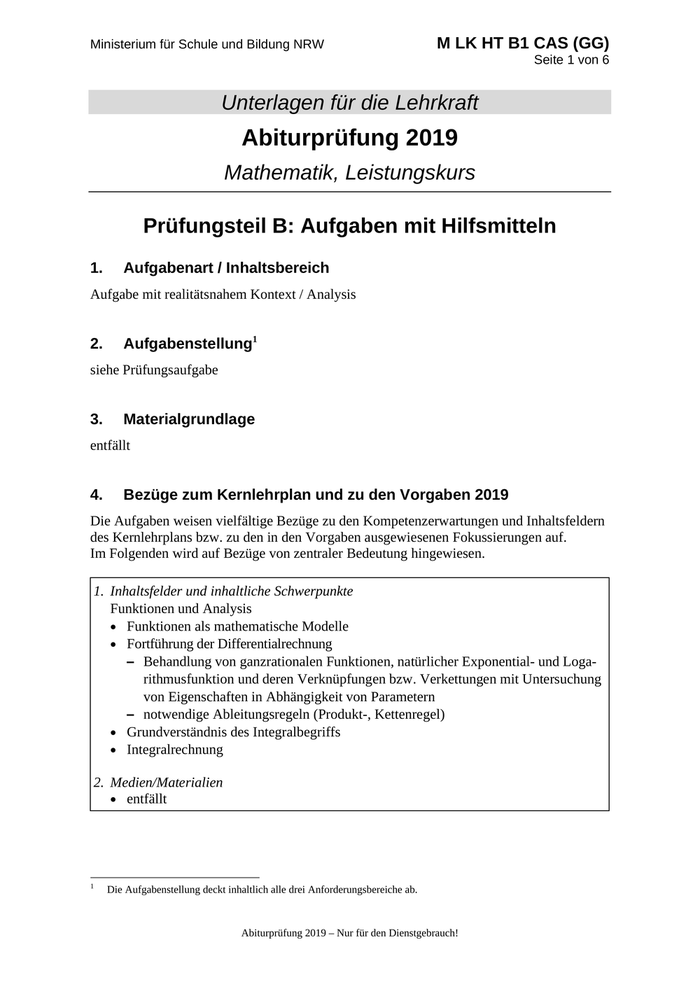 Ministerium für Schule und Bildung NRW

M LK HT B1 CAS (GG)
Seite 1 von 6

Unterlagen für die Lehrkraft

Abiturprüfung 2019

Mathematik, Leistungskurs

Prüfungsteil B: Aufgaben mit Hilfsmitteln

1. Aufgabenart / Inhaltsbereich

Aufgabe mit realitätsnahem Kontext / Analysis

2. Aufgabenstellung$^1$

siehe Prüfungsaufgabe

3. Materialgrundlage

entfällt

4. Bezüge zum Kernlehrplan und zu den Vorgaben 2019

Die Aufgaben weisen vielfältige Bezüge zu den Kompetenzerwartungen und Inhaltsfeldern des Kernlehrplans bzw. zu den in den Vorgaben ausgewiesenen Fokussierungen auf. Im Folgenden wird auf Bezüge von zentraler Bedeutung hingewiesen.

1. Inhaltsfelder und inhaltliche Schwerpunkte
Funktionen und Analysis
• Funktionen als mathematische Modelle
• Fortführung der Differentialrechnung
– Behandlung von ganzrationalen Funktionen, natürlicher Exponential- und Logarithmusfunktion und deren Verknüpfungen bzw. Verkettungen mit Untersuchung von Eigenschaften in Abhängigkeit von Parametern
– notwendige Ableitungsregeln (Produkt-, Kettenregel)
• Grundverständnis des Integralbegriffs
• Integralrechnung

2. Medien/Materialien
• entfällt

$^1$ Die Aufgabenstellung deckt inhaltlich alle drei Anforderungsbereiche ab.

Abiturprüfung 2019 – Nur für den Dienstgebrauch!